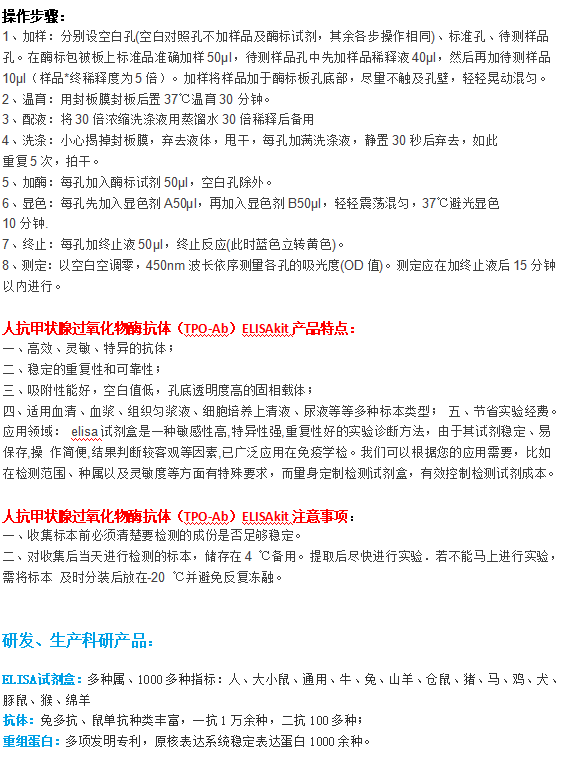 操作步骤：
1、加样：分别设空白孔(空白对照孔不加样品及酶标试剂，其余各步操作相同)、标准孔、待测样品孔。在酶标包被板上标准品准确加样 50μl，待测样品孔中先加样品稀释液 40μl，然后再加待测样品 10μl（样品*终稀释度为 5 倍）。加样将样品加于酶标板孔底部，尽量不触及孔壁，轻轻晃动混匀。
2、温育：用封板膜封板后置 37℃温育 30 分钟。
3、配液：将 30 倍浓缩洗涤液用蒸馏水 30 倍稀释后备用
4、洗涤：小心揭掉封板膜，弃去液体，甩干，每孔加满洗涤液，静置 30 秒后弃去，如此重复 5 次，拍干。
5、加酶：每孔加入酶标试剂 50μl，空白孔除外。
6、显色：每孔先加入显色剂 A50μl，再加入显色剂 B50μl，轻轻震荡混匀，37℃避光显色 10 分钟.
7、终止：每孔加终止液 50μl，终止反应(此时蓝色立转黄色)。
8、测定：以空白空调零，450nm 波长依序测量各孔的吸光度(OD 值)。测定应在加终止液后 15 分钟以内进行。

人抗甲状腺过氧化物酶抗体（TPO-Ab）ELISAkit 产品特点：
一、高效、灵敏、特异的抗体；
二、稳定的重复性和可靠性；
三、吸附性能好，空白值低，孔底透明度高的固相载体；
四、适用血清、血浆、组织匀浆液、细胞培养上清液、尿液等等多种标本类型； 五、节省实验经费。
应用领域： elisa 试剂盒是一种敏感性高,特异性强,重复性好的实验诊断方法，由于其试剂稳定、易保存,操 作简便,结果判断较客观等因素,已广泛应用在免疫学检。我们可以根据您的应用需要，比如在检测范围、种属以及灵敏度等方面有特殊要求，而量身定制检测试剂盒，有效控制检测试剂成本。

人抗甲状腺过氧化物酶抗体（TPO-Ab）ELISAkit 注意事项：
一、收集标本前必须清楚要检测的成份是否足够稳定。
二、对收集后当天进行检测的标本，储存在 4 ℃备用。提取后尽快进行实验．若不能马上进行实验，需将标本 及时分装后放在-20 ℃并避免反复冻融。

研发、生产科研产品：

ELISA试剂盒：多种属、1000 多种指标：人、大小鼠、通用、牛、兔、山羊、仓鼠、猪、马、鸡、犬、豚鼠、猴、绵羊
抗体：兔多抗、鼠单抗种类丰富，一抗 1 万余种，二抗 100 多种；
重组蛋白：多项发明专利，原核表达系统稳定表达蛋白 1000 余种。